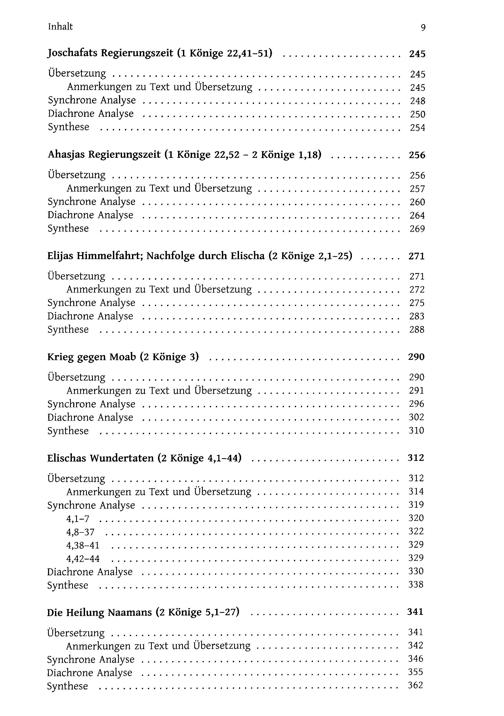 Inhalt 9

Joschafats Regierungszeit (1 Könige 22,41–51) 245

Übersetzung 245
Anmerkungen zu Text und Übersetzung 245
Synchrone Analyse 248
Diachrone Analyse 250
Synthese 254

Ahasjas Regierungszeit (1 Könige 22,52 – 2 Könige 1,18) 256

Übersetzung 256
Anmerkungen zu Text und Übersetzung 257
Synchrone Analyse 260
Diachrone Analyse 264
Synthese 269

Elijas Himmelfahrt; Nachfolge durch Elischa (2 Könige 2,1–25) 271

Übersetzung 271
Anmerkungen zu Text und Übersetzung 272
Synchrone Analyse 275
Diachrone Analyse 283
Synthese 288

Krieg gegen Moab (2 Könige 3) 290

Übersetzung 290
Anmerkungen zu Text und Übersetzung 291
Synchrone Analyse 296
Diachrone Analyse 302
Synthese 310

Elischas Wundertaten (2 Könige 4,1–44) 312

Übersetzung 312
Anmerkungen zu Text und Übersetzung 314
Synchrone Analyse 319
4,1–7 320
4,8–37 322
4,38–41 329
4,42–44 329
Diachrone Analyse 330
Synthese 338

Die Heilung Naamans (2 Könige 5,1–27) 341

Übersetzung 341
Anmerkungen zu Text und Übersetzung 342
Synchrone Analyse 346
Diachrone Analyse 355
Synthese 362